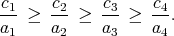 $\frac{c_1}{a_1} \geq \frac{c_2}{a_2} \geq \frac{c_3}{a_3} \geq \frac{c_4}{a_4}.$